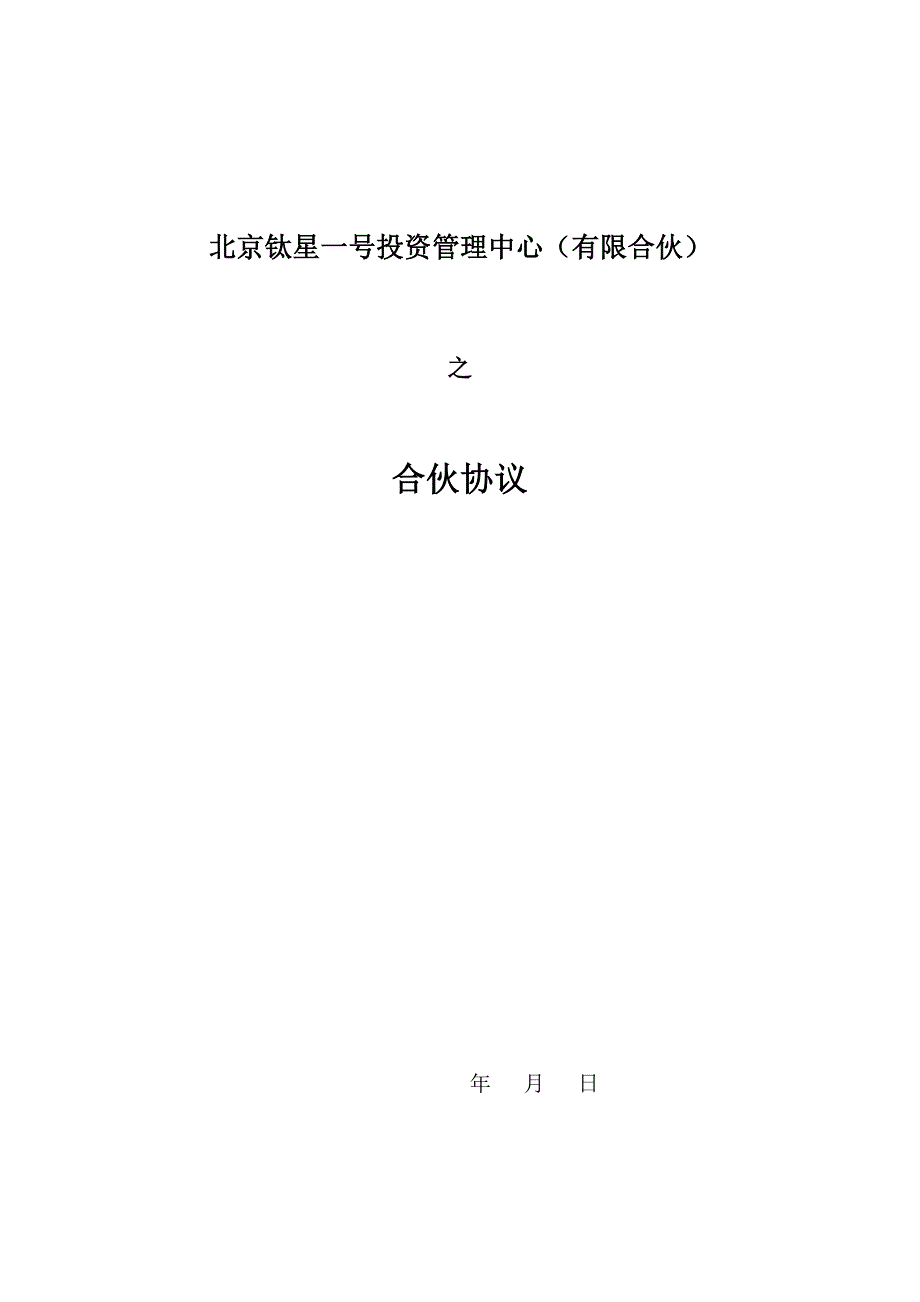 北京钛星一号投资管理中心（有限合伙）

之

合伙协议

年 月 日